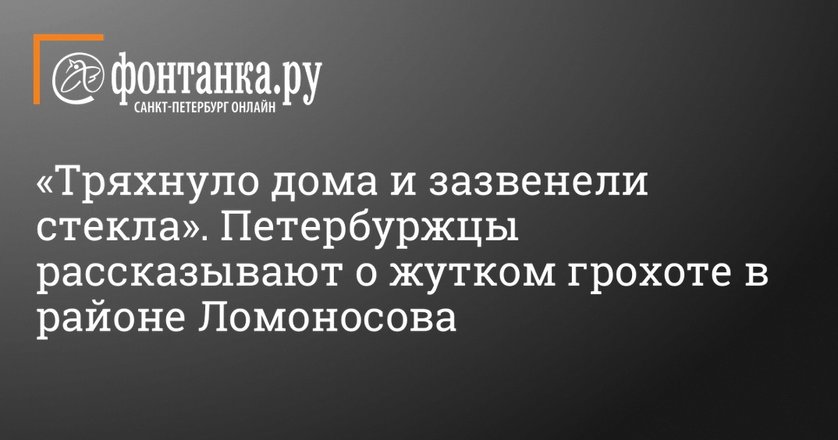 фонтанка.ру
САНКТ-ПЕТЕРБУРГ ОНЛАЙН

«Тряхнуло дома и зазвенели стекла». Петербуржцы рассказывают о жутком грохоте в районе Ломоносова